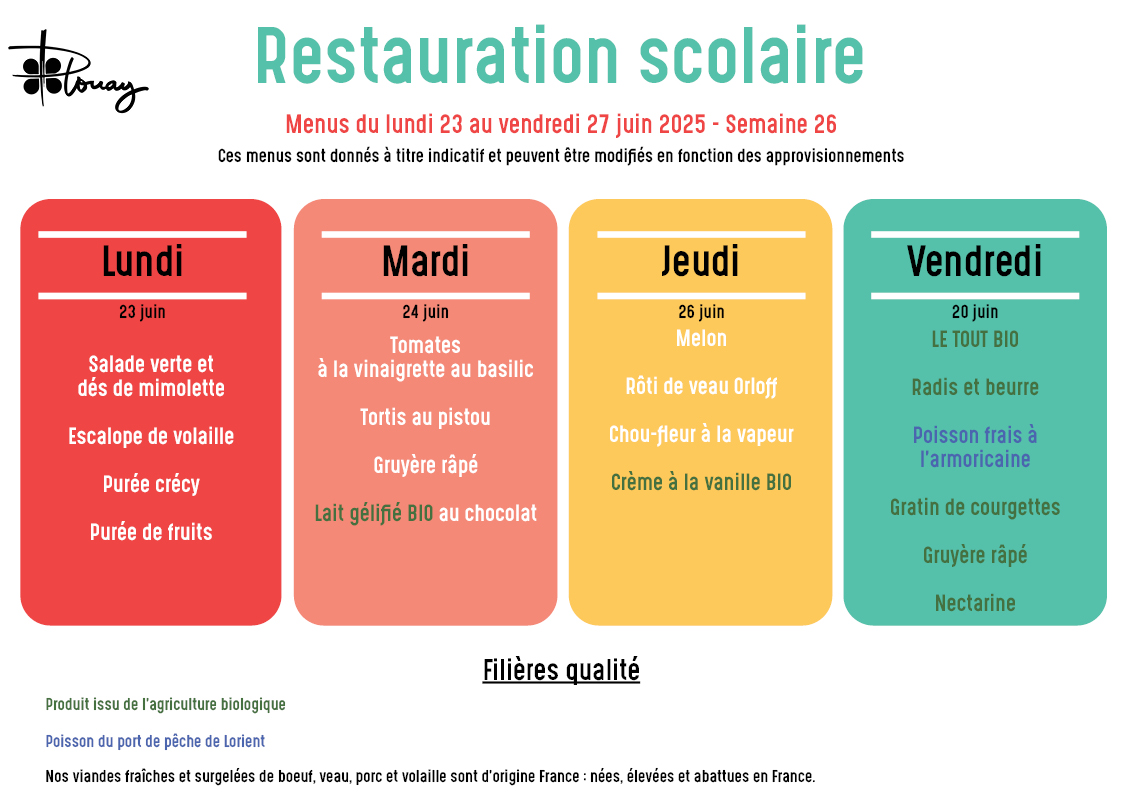 Plouay

Restauration scolaire

Menus du lundi 23 au vendredi 27 juin 2025 - Semaine 26

Ces menus sont donnés à titre indicatif et peuvent être modifiés en fonction des approvisionnements

Lundi

23 juin

Salade verte et dés de mimolette

Escalope de volaille

Purée crécy

Purée de fruits

Mardi

24 juin

Tomates à la vinaigrette au basilic

Tortis au pistou

Gruyère râpé

Lait gélifié BIO au chocolat

Jeudi

26 juin

Melon

Rôti de veau Orloff

Chou-fleur à la vapeur

Crème à la vanille BIO

Vendredi

20 juin

LE TOUT BIO

Radis et beurre

Poisson frais à l'armoricaine

Gratin de courgettes

Gruyère râpé

Nectarine

Filières qualité

Produit issu de l'agriculture biologique

Poisson du port de pêche de Lorient

Nos viandes fraîches et surgelées de boeuf, veau, porc et volaille sont d'origine France : nées, élevées et abattues en France.